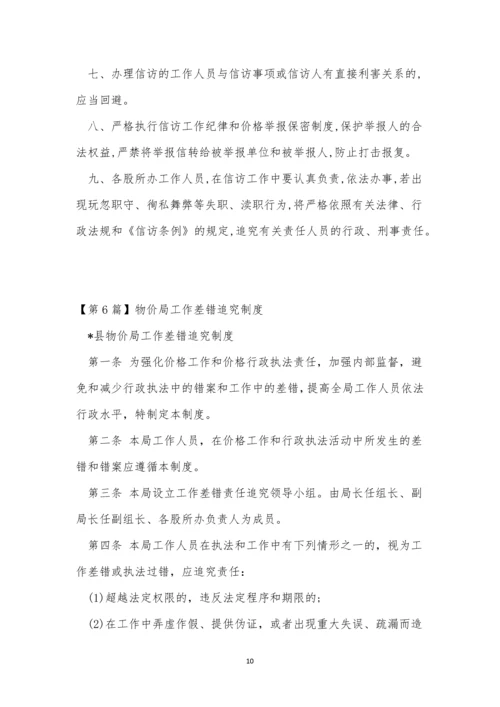 七、办理信访的工作人员与信访事项或信访人有直接利害关系的，应当回避。

八、严格执行信访工作纪律和价格举报保密制度，保护举报人的合法权益，严禁将举报信转给被举报单位和被举报人，防止打击报复。

九、各股所办工作人员，在信访工作中要认真负责，依法办事，若出现玩忽职守、徇私舞弊等失职、渎职行为，将严格依照有关法律、行政法规和《信访条例》的规定，追究有关责任人员的行政、刑事责任。

【第6篇】物价局工作差错追究制度

*县物价局工作差错追究制度

第一条 为强化价格工作和价格行政执法责任，加强内部监督，避免和减少行政执法中的错案和工作中的差错，提高全局工作人员依法行政水平，特制定本制度。

第二条 本局工作人员，在价格工作和行政执法活动中所发生的差错和错案应遵循本制度。

第三条 本局设立工作差错责任追究领导小组。由局长任组长、副局长任副组长、各股所办负责人为成员。

第四条 本局工作人员在执法和工作中有下列情形之一的，视为工作差错或执法过错，应追究责任：

(1)超越法定权限的，违反法定程序和期限的；

(2)在工作中弄虚作假、提供伪证，或者出现重大失误、疏漏而造

10